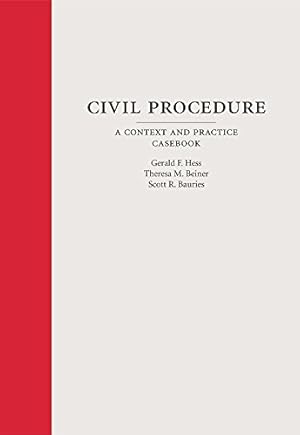 CIVIL PROCEDURE

A CONTEXT AND PRACTICE CASEBOOK

Gerald F. Hess
Theresa M. Beiner
Scott R. Bauries